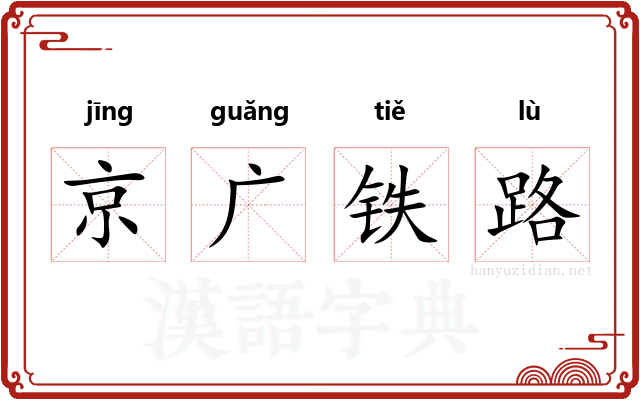 jīng guǎng tiě lù

京 广 铁 路

hanyuzidian.net

漢語字典